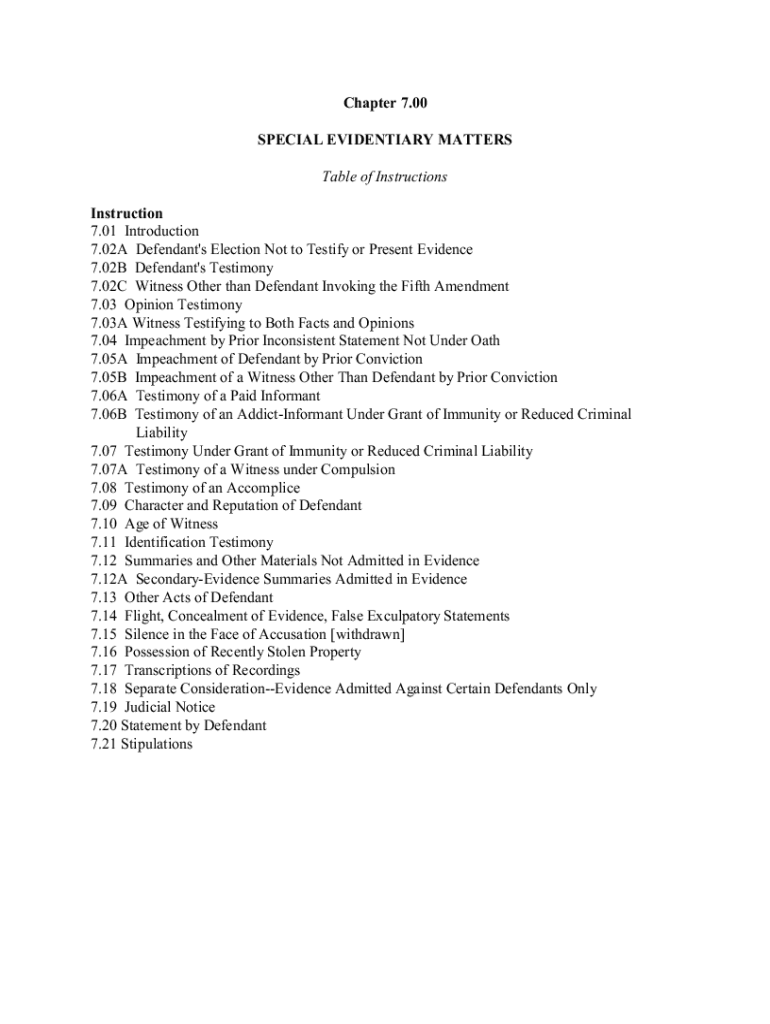 Chapter 7.00

SPECIAL EVIDENTIARY MATTERS

Table of Instructions

Instruction
7.01 Introduction
7.02A Defendant's Election Not to Testify or Present Evidence
7.02B Defendant's Testimony
7.02C Witness Other than Defendant Invoking the Fifth Amendment
7.03 Opinion Testimony
7.03A Witness Testifying to Both Facts and Opinions
7.04 Impeachment by Prior Inconsistent Statement Not Under Oath
7.05A Impeachment of Defendant by Prior Conviction
7.05B Impeachment of a Witness Other Than Defendant by Prior Conviction
7.06A Testimony of a Paid Informant
7.06B Testimony of an Addict-Informant Under Grant of Immunity or Reduced Criminal Liability
7.07 Testimony Under Grant of Immunity or Reduced Criminal Liability
7.07A Testimony of a Witness under Compulsion
7.08 Testimony of an Accomplice
7.09 Character and Reputation of Defendant
7.10 Age of Witness
7.11 Identification Testimony
7.12 Summaries and Other Materials Not Admitted in Evidence
7.12A Secondary-Evidence Summaries Admitted in Evidence
7.13 Other Acts of Defendant
7.14 Flight, Concealment of Evidence, False Exculpatory Statements
7.15 Silence in the Face of Accusation [withdrawn]
7.16 Possession of Recently Stolen Property
7.17 Transcriptions of Recordings
7.18 Separate Consideration--Evidence Admitted Against Certain Defendants Only
7.19 Judicial Notice
7.20 Statement by Defendant
7.21 Stipulations